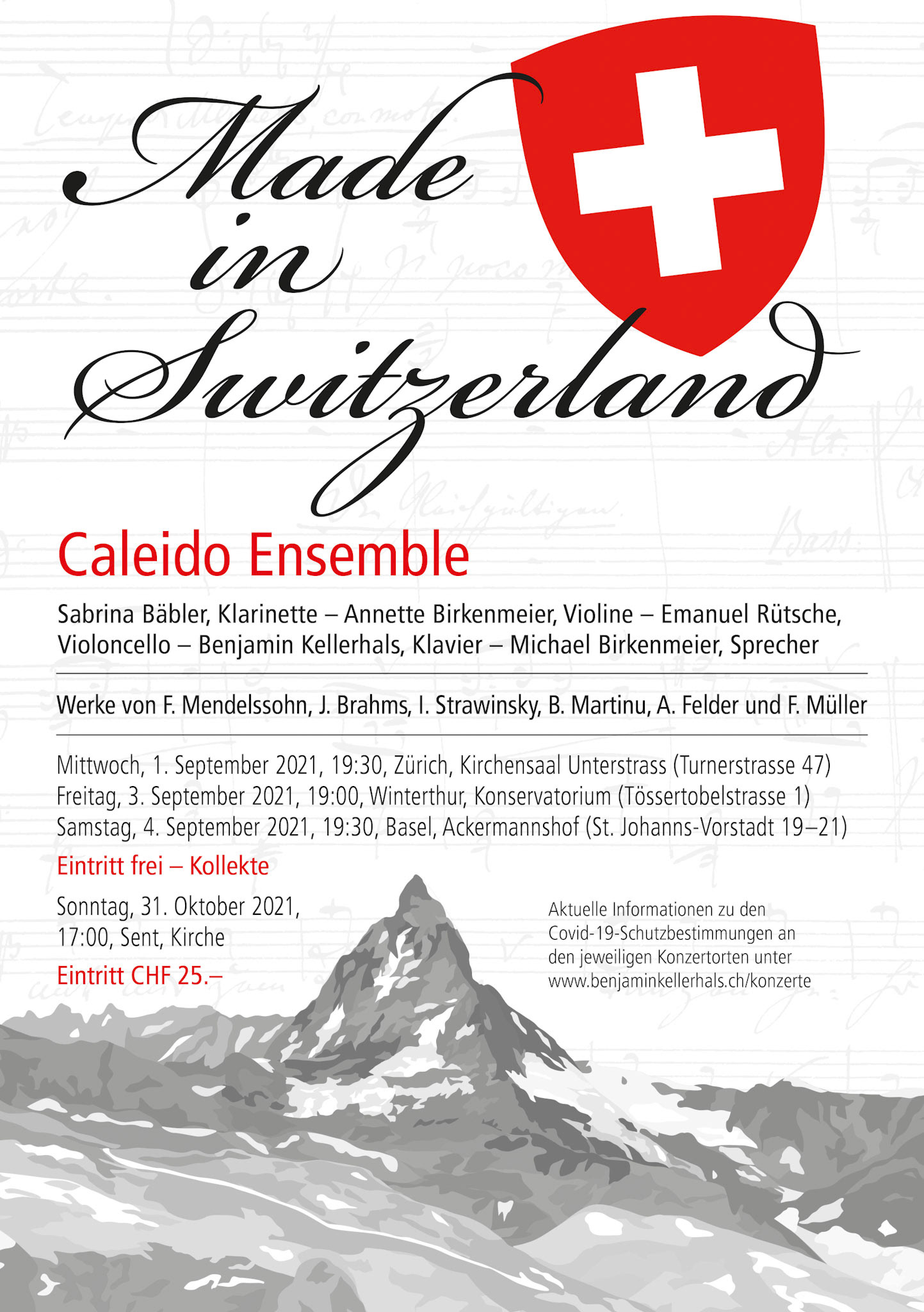 Made in Switzerland

Caleido Ensemble

Sabrina Bäbler, Klarinette – Annette Birkenmeier, Violine – Emanuel Rütsche, Violoncello – Benjamin Kellerhals, Klavier – Michael Birkenmeier, Sprecher

Werke von F. Mendelssohn, J. Brahms, I. Strawinsky, B. Martinu, A. Felder und F. Müller

Mittwoch, 1. September 2021, 19:30, Zürich, Kirchensaal Unterstrass (Turnerstrasse 47)
Freitag, 3. September 2021, 19:00, Winterthur, Konservatorium (Tössertobelstrasse 1)
Samstag, 4. September 2021, 19:30, Basel, Ackermannshof (St. Johanns-Vorstadt 19–21)

Eintritt frei – Kollekte

Sonntag, 31. Oktober 2021, 17:00, Sent, Kirche

Eintritt CHF 25.–

Aktuelle Informationen zu den Covid-19-Schutzbestimmungen an den jeweiligen Konzertorten unter www.benjaminkellerhals.ch/konzerte